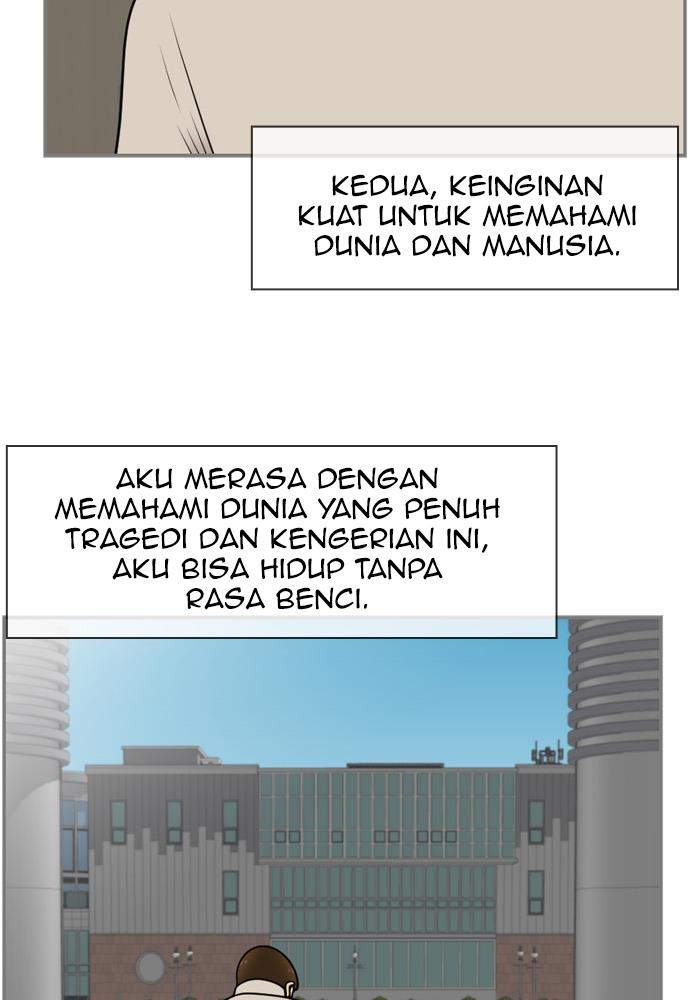 KEDUA, KEINGINAN KUAT UNTUK MEMAHAMI DUNIA DAN MANUSIA.

AKU MERASA DENGAN MEMAHAMI DUNIA YANG PENUH TRAGEDI DAN KENGERIAN INI, AKU BISA HIDUP TANPA RASA BENCI.